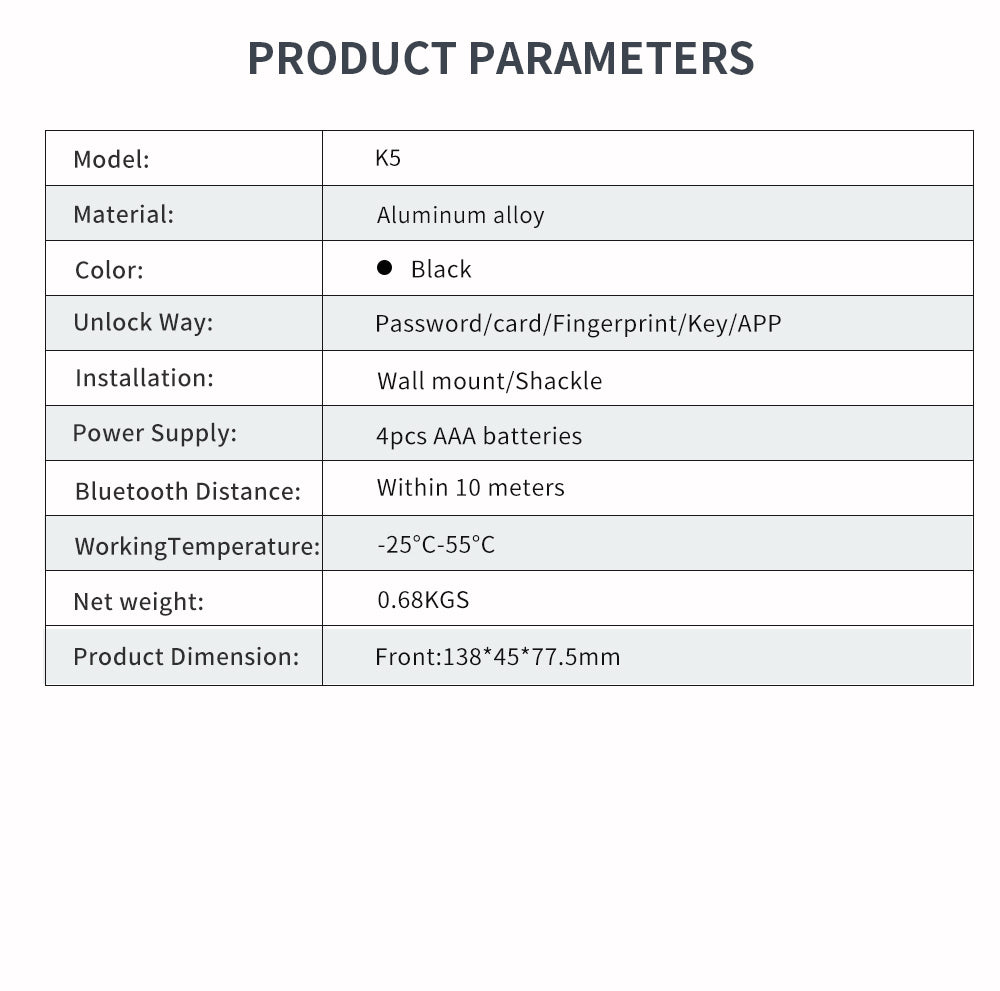 PRODUCT PARAMETERS

| Model: | K5 |
|---|---|
| Material: | Aluminum alloy |
| Color: | ● Black |
| Unlock Way: | Password/card/Fingerprint/Key/APP |
| Installation: | Wall mount/Shackle |
| Power Supply: | 4pcs AAA batteries |
| Bluetooth Distance: | Within 10 meters |
| WorkingTemperature: | -25°C-55°C |
| Net weight: | 0.68KGS |
| Product Dimension: | Front:138*45*77.5mm |